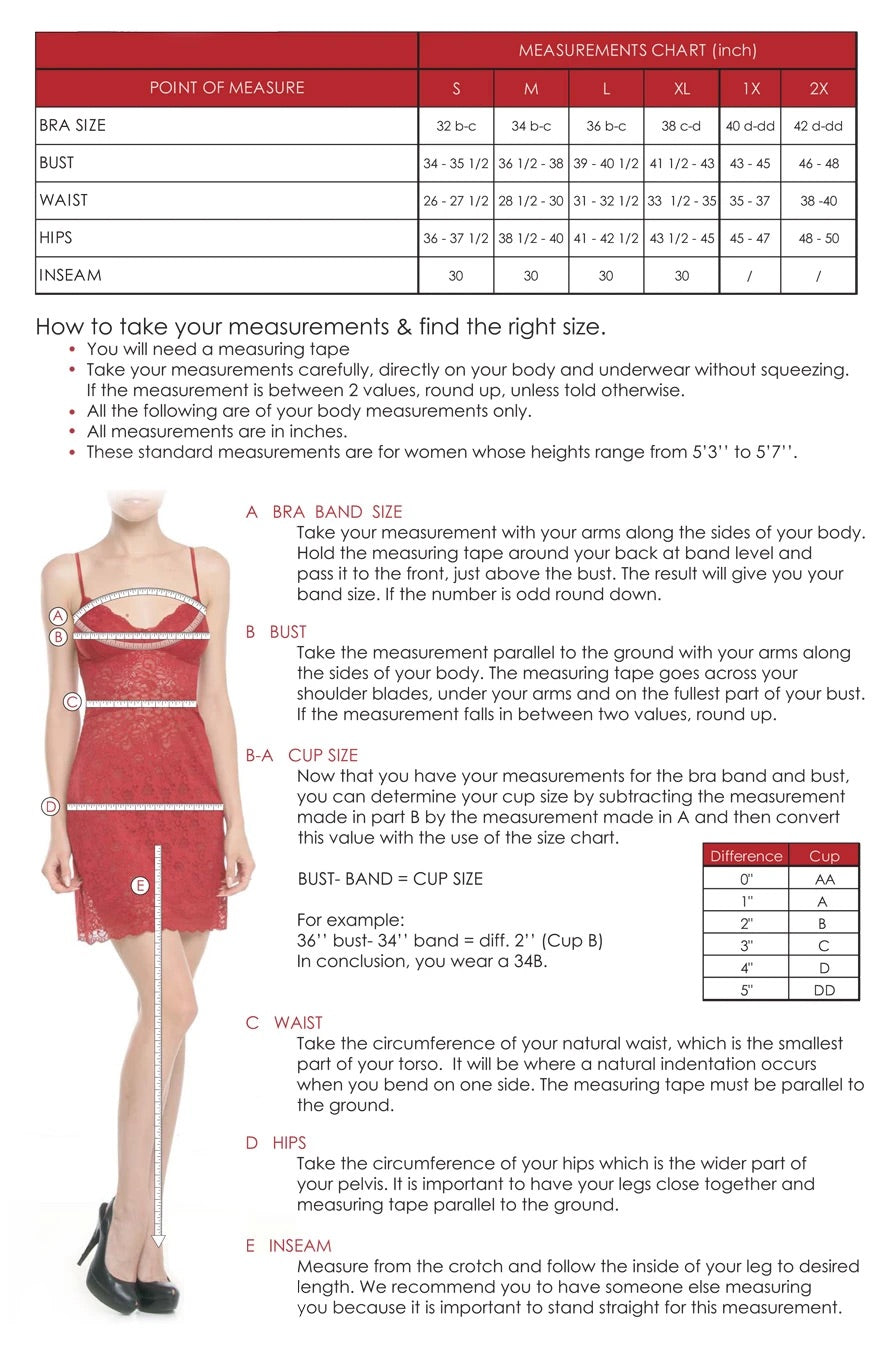 | | MEASUREMENTS CHART (inch) | | | | | |
|---|---|---|---|---|---|---|
| POINT OF MEASURE | S | M | L | XL | 1X | 2X |
| BRA SIZE | 32 b-c | 34 b-c | 36 b-c | 38 c-d | 40 d-dd | 42 d-dd |
| BUST | 34 - 35 1/2 | 36 1/2 - 38 | 39 - 40 1/2 | 41 1/2 - 43 | 43 - 45 | 46 - 48 |
| WAIST | 26 - 27 1/2 | 28 1/2 - 30 | 31 - 32 1/2 | 33 1/2 - 35 | 35 - 37 | 38 -40 |
| HIPS | 36 - 37 1/2 | 38 1/2 - 40 | 41 - 42 1/2 | 43 1/2 - 45 | 45 - 47 | 48 - 50 |
| INSEAM | 30 | 30 | 30 | 30 | / | / |

How to take your measurements & find the right size.
• You will need a measuring tape
• Take your measurements carefully, directly on your body and underwear without squeezing. If the measurement is between 2 values, round up, unless told otherwise.
• All the following are of your body measurements only.
• All measurements are in inches.
• These standard measurements are for women whose heights range from 5'3'' to 5'7''.

A
B
C
D
E

A BRA BAND SIZE
Take your measurement with your arms along the sides of your body. Hold the measuring tape around your back at band level and pass it to the front, just above the bust. The result will give you your band size. If the number is odd round down.

B BUST
Take the measurement parallel to the ground with your arms along the sides of your body. The measuring tape goes across your shoulder blades, under your arms and on the fullest part of your bust. If the measurement falls in between two values, round up.

B-A CUP SIZE
Now that you have your measurements for the bra band and bust, you can determine your cup size by subtracting the measurement made in part B by the measurement made in A and then convert this value with the use of the size chart.

BUST- BAND = CUP SIZE

For example:
36'' bust- 34'' band = diff. 2'' (Cup B)
In conclusion, you wear a 34B.

| Difference | Cup |
|---|---|
| 0" | AA |
| 1" | A |
| 2" | B |
| 3" | C |
| 4" | D |
| 5" | DD |

C WAIST
Take the circumference of your natural waist, which is the smallest part of your torso. It will be where a natural indentation occurs when you bend on one side. The measuring tape must be parallel to the ground.

D HIPS
Take the circumference of your hips which is the wider part of your pelvis. It is important to have your legs close together and measuring tape parallel to the ground.

E INSEAM
Measure from the crotch and follow the inside of your leg to desired length. We recommend you to have someone else measuring you because it is important to stand straight for this measurement.